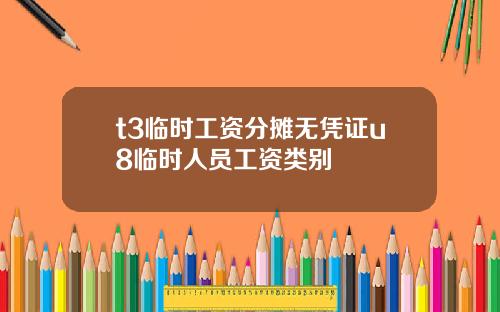 t3临时工资分摊无凭证u8临时人员工资类别